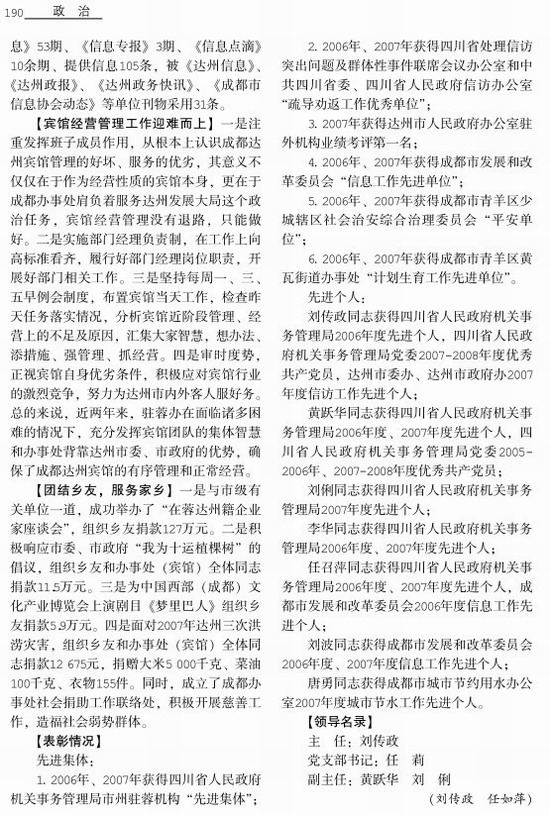 190 政 治

息》53期、《信息专报》3期、《信息点滴》10余期、提供信息105条，被《达州信息》、《达州政报》、《达州政务快讯》、《成都市信息协会动态》等单位刊物采用31条。

【宾馆经营管理工作迎难而上】一是注重发挥班子成员作用，从根本上认识成都达州宾馆管理的好坏、服务的优劣，其意义不仅仅在于作为经营性质的宾馆本身，更在于成都办事处肩负着服务达州发展大局这个政治任务，宾馆经营管理没有退路，只能做好。二是实施部门经理负责制，在工作上向高标准看齐，履行好部门经理岗位职责，开展好部门相关工作。三是坚持每周一、三、五早例会制度，布置宾馆当天工作，检查昨天任务落实情况，分析宾馆近阶段管理、经营上的不足及原因，汇集大家智慧，想办法、添措施、强管理、抓经营。四是审时度势，正视宾馆自身优劣条件，积极应对宾馆行业的激烈竞争，努力为达州市内外客人服好务。总的来说，近两年来，驻蓉办在面临诸多困难的情况下，充分发挥宾馆团队的集体智慧和办事处背靠达州市委、市政府的优势，确保了成都达州宾馆的有序管理和正常经营。

【团结乡友，服务家乡】一是与市级有关单位一道，成功举办了“在蓉达州籍企业家座谈会”，组织乡友捐款127万元。二是积极响应市委、市政府“我为十运植棵树”的倡议，组织乡友和办事处（宾馆）全体同志捐款11.5万元。三是为中国西部（成都）文化产业博览会上演剧目《梦里巴人》组织乡友捐款5.9万元。四是面对2007年达州三次洪涝灾害，组织乡友和办事处（宾馆）全体同志捐款12 675元，捐赠大米5 000千克、菜油100千克、衣物155件。同时，成立了成都办事处社会捐助工作联络处，积极开展慈善工作，造福社会弱势群体。

【表彰情况】

先进集体：

1. 2006年、2007年获得四川省人民政府机关事务管理局市州驻蓉机构“先进集体”；

2. 2006年、2007年获得四川省处理信访突出问题及群体性事件联席会议办公室和中共四川省委、四川省人民政府信访办公室“疏导劝返工作优秀单位”；

3. 2007年获得达州市人民政府办公室驻外机构业绩考评第一名；

4. 2006年、2007年获得成都市发展和改革委员会“信息工作先进单位”；

5. 2006年、2007年获得成都市青羊区少城辖区社会治安综合治理委员会“平安单位”；

6. 2006年、2007年获得成都市青羊区黄瓦街道办事处“计划生育工作先进单位”。

先进个人：

刘传政同志获得四川省人民政府机关事务管理局2006年度先进个人，四川省人民政府机关事务管理局党委2007-2008年度优秀共产党员，达州市委办、达州市政府办2007年度信访工作先进个人；

黄跃华同志获得四川省人民政府机关事务管理局2006年度、2007年度先进个人，四川省人民政府机关事务管理局党委2005-2006年、2007-2008年度优秀共产党员；

刘俐同志获得四川省人民政府机关事务管理局2007年度先进个人；

李华同志获得四川省人民政府机关事务管理局2006年度、2007年度先进个人；

任召萍同志获得四川省人民政府机关事务管理局2006年度、2007年度先进个人，成都市发展和改革委员会2006年度信息工作先进个人；

刘波同志获得成都市发展和改革委员会2006年度、2007年度信息工作先进个人；

唐勇同志获得成都市城市节约用水办公室2007年度城市节水工作先进个人。

【领导名录】

主 任：刘传政

党支部书记：任 莉

副主任：黄跃华 刘 俐

（刘传政 任如萍）